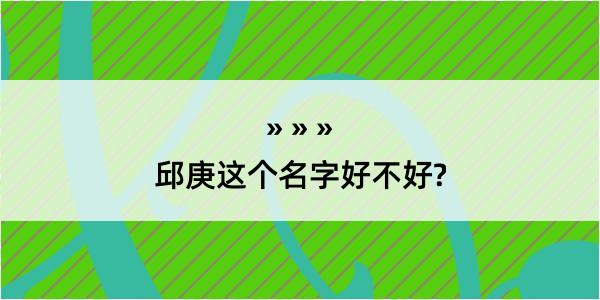 » » »

邱庚这个名字好不好?